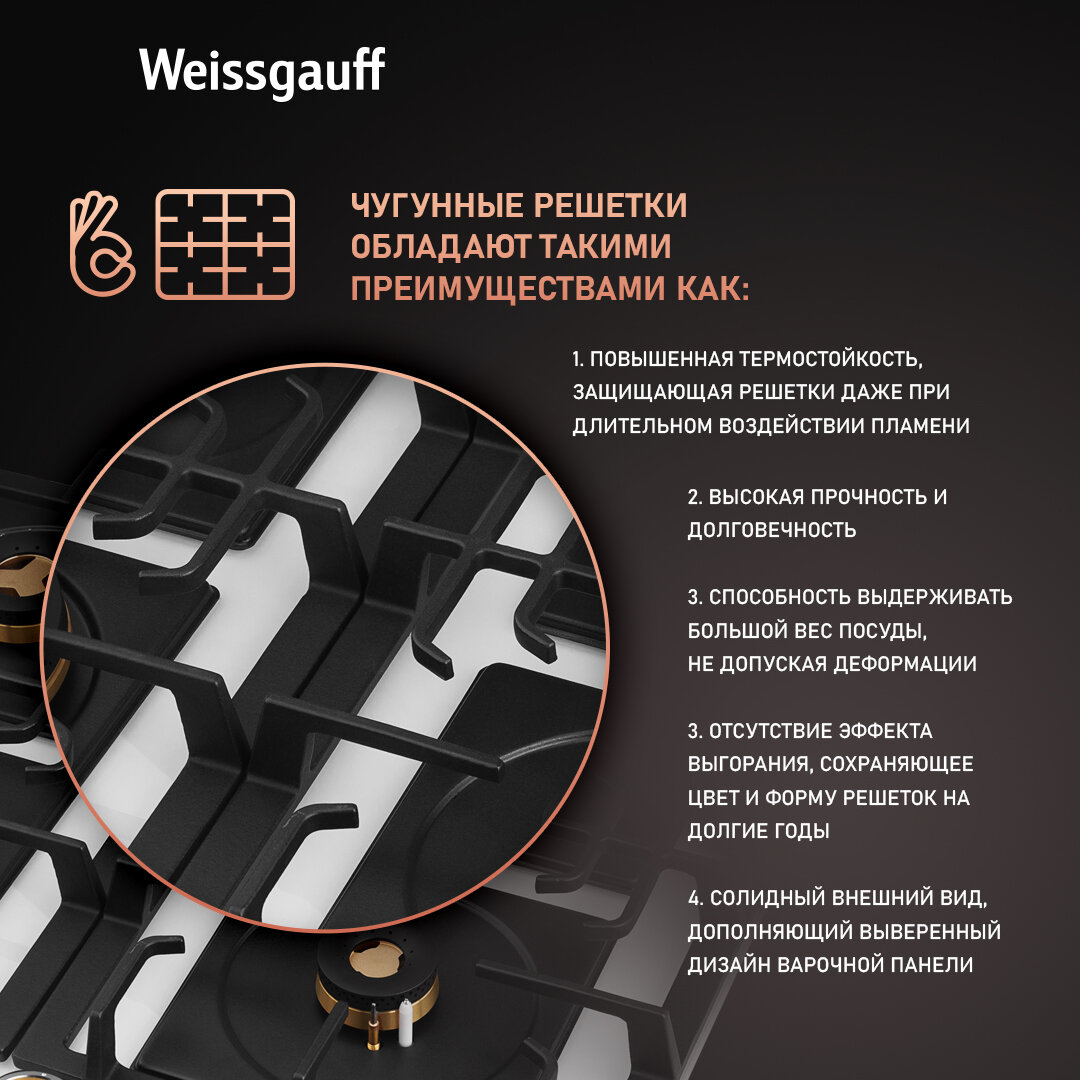 Weissgauff

ЧУГУННЫЕ РЕШЕТКИ ОБЛАДАЮТ ТАКИМИ ПРЕИМУЩЕСТВАМИ КАК:

1. ПОВЫШЕННАЯ ТЕРМОСТОЙКОСТЬ, ЗАЩИЩАЮЩАЯ РЕШЕТКИ ДАЖЕ ПРИ ДЛИТЕЛЬНОМ ВОЗДЕЙСТВИИ ПЛАМЕНИ

2. ВЫСОКАЯ ПРОЧНОСТЬ И ДОЛГОВЕЧНОСТЬ

3. СПОСОБНОСТЬ ВЫДЕРЖИВАТЬ БОЛЬШОЙ ВЕС ПОСУДЫ, НЕ ДОПУСКАЯ ДЕФОРМАЦИИ

3. ОТСУТСТВИЕ ЭФФЕКТА ВЫГОРАНИЯ, СОХРАНЯЮЩЕЕ ЦВЕТ И ФОРМУ РЕШЕТОК НА ДОЛГИЕ ГОДЫ

4. СОЛИДНЫЙ ВНЕШНИЙ ВИД, ДОПОЛНЯЮЩИЙ ВЫВЕРЕННЫЙ ДИЗАЙН ВАРОЧНОЙ ПАНЕЛИ